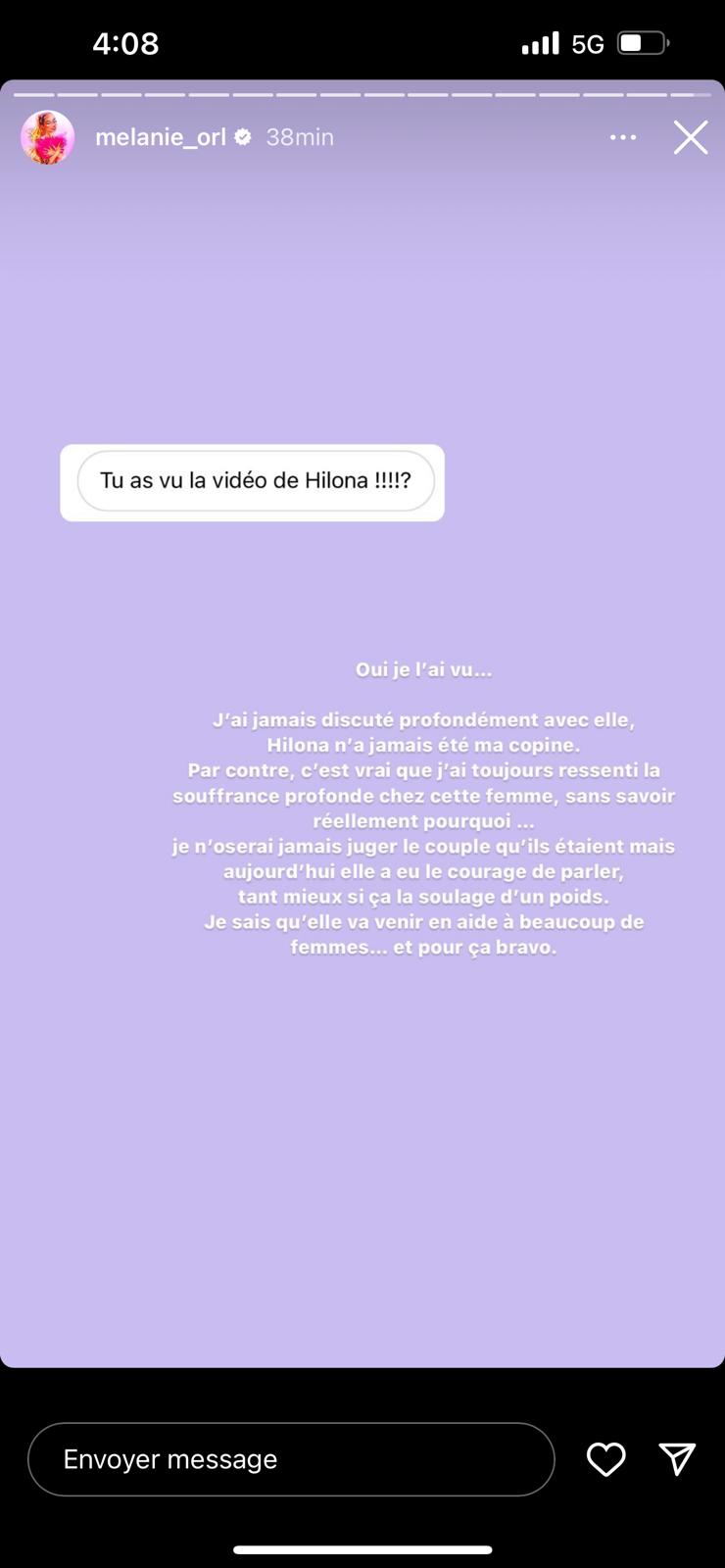 4:08

5G

melanie_orl 38min

Tu as vu la vidéo de Hilona !!!!?

Oui je l'ai vu...

J'ai jamais discuté profondément avec elle, Hilona n'a jamais été ma copine. Par contre, c'est vrai que j'ai toujours ressenti la souffrance profonde chez cette femme, sans savoir réellement pourquoi ... je n'oserai jamais juger le couple qu'ils étaient mais aujourd'hui elle a eu le courage de parler, tant mieux si ça la soulage d'un poids. Je sais qu'elle va venir en aide à beaucoup de femmes... et pour ça bravo.

Envoyer message